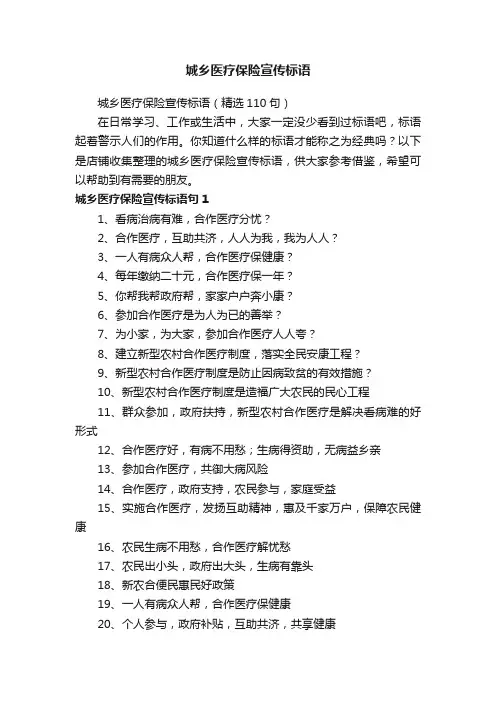 城乡医疗保险宣传标语

城乡医疗保险宣传标语（精选 110 句）

在日常学习、工作或生活中，大家一定没少看到过标语吧，标语起着警示人们的作用。你知道什么样的标语才能称之为经典吗？以下是店铺收集整理的城乡医疗保险宣传标语，供大家参考借鉴，希望可以帮助到有需要的朋友。

城乡医疗保险宣传标语句 1

1、看病治病有难，合作医疗分忧？

2、合作医疗，互助共济，人人为我，我为人人？

3、一人有病众人帮，合作医疗保健康？

4、每年缴纳二十元，合作医疗保一年？

5、你帮我帮政府帮，家家户户奔小康？

6、参加合作医疗是为人为已的善举？

7、为小家，为大家，参加合作医疗人人夸？

8、建立新型农村合作医疗制度，落实全民安康工程？

9、新型农村合作医疗制度是防止因病致贫的有效措施？

10、新型农村合作医疗制度是造福广大农民的民心工程

11、群众参加，政府扶持，新型农村合作医疗是解决看病难的好形式

12、合作医疗好，有病不用愁；生病得资助，无病益乡亲

13、参加合作医疗，共御大病风险

14、合作医疗，政府支持，农民参与，家庭受益

15、实施合作医疗，发扬互助精神，惠及千家万户，保障农民健康

16、农民生病不用愁，合作医疗解忧愁

17、农民出小头，政府出大头，生病有靠头

18、新农合便民惠民好政策

19、一人有病众人帮，合作医疗保健康

20、个人参与，政府补贴，互助共济，共享健康